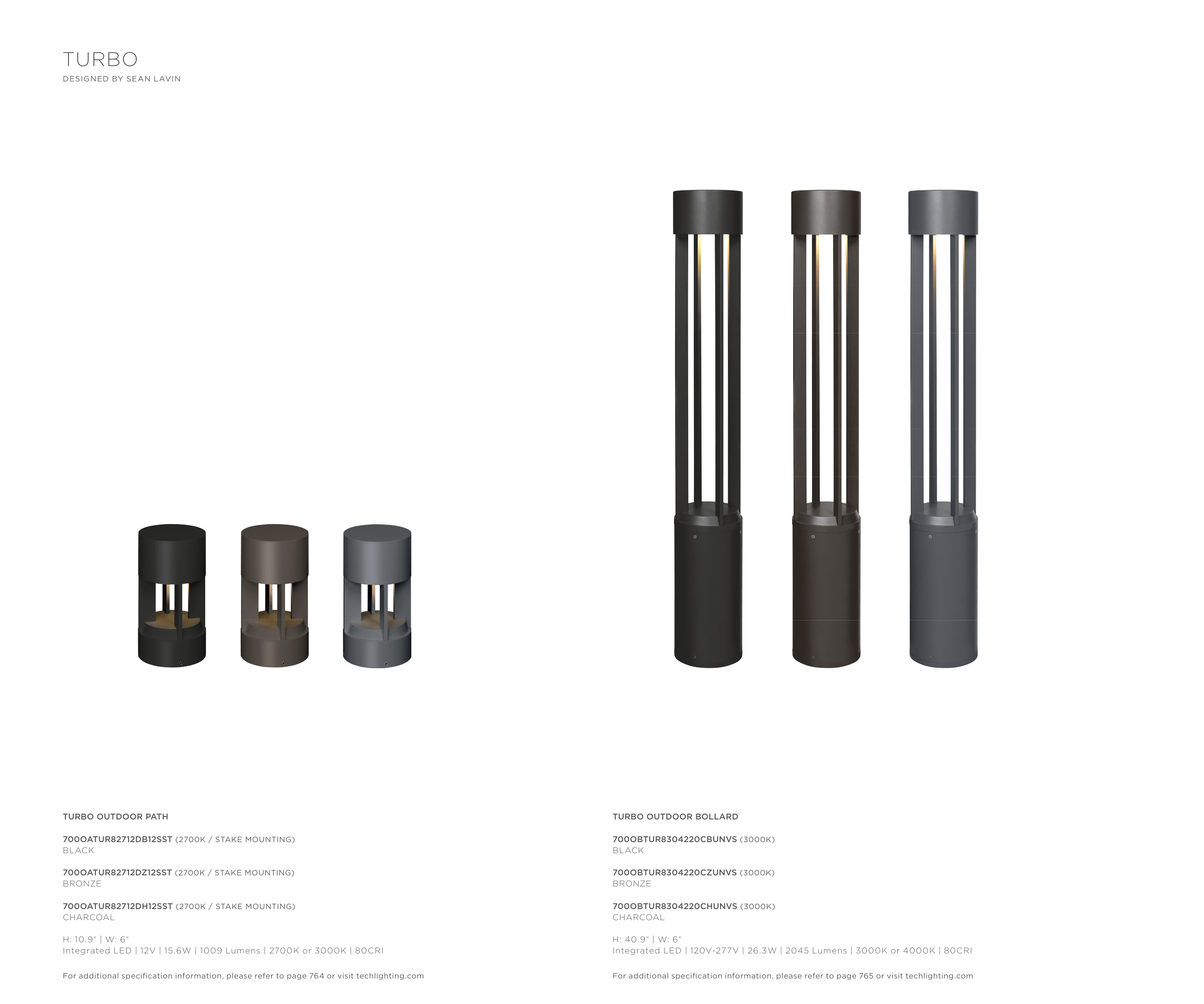 TURBO
DESIGNED BY SEAN LAVIN

TURBO OUTDOOR PATH

700OATUR82712DB12SST (2700K / STAKE MOUNTING)
BLACK

700OATUR82712DZ12SST (2700K / STAKE MOUNTING)
BRONZE

700OATUR82712DH12SST (2700K / STAKE MOUNTING)
CHARCOAL

H: 10.9" | W: 6"
Integrated LED | 12V | 15.6W | 1009 Lumens | 2700K or 3000K | 80CRI

For additional specification information, please refer to page 764 or visit techlighting.com

TURBO OUTDOOR BOLLARD

700OBTUR8304220CBUNVS (3000K)
BLACK

700OBTUR8304220CZUNVS (3000K)
BRONZE

700OBTUR8304220CHUNVS (3000K)
CHARCOAL

H: 40.9" | W: 6"
Integrated LED | 120V-277V | 26.3W | 2045 Lumens | 3000K or 4000K | 80CRI

For additional specification information, please refer to page 765 or visit techlighting.com